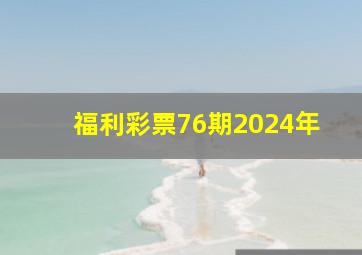 福利彩票76期2024年